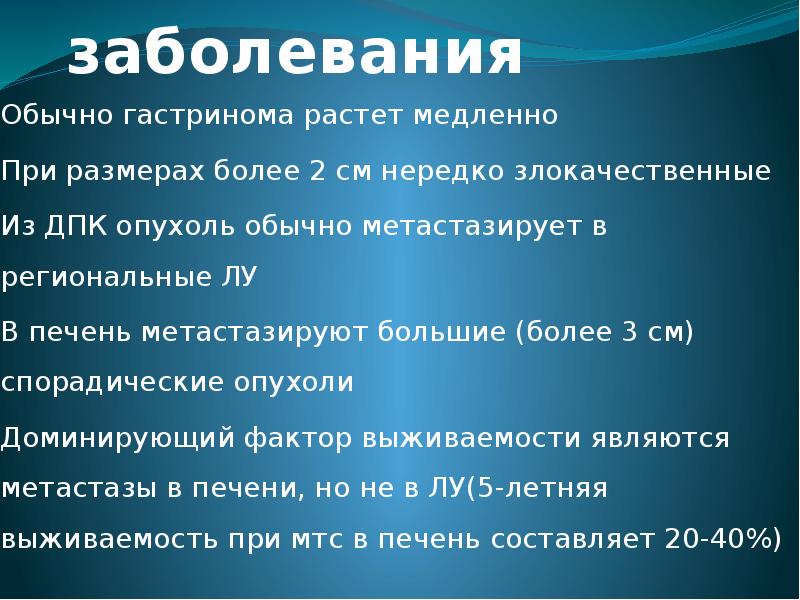 заболевания

Обычно гастринома растет медленно

При размерах более 2 см нередко злокачественные

Из ДПК опухоль обычно метастазирует в региональные ЛУ

В печень метастазируют большие (более 3 см) спорадические опухоли

Доминирующий фактор выживаемости являются метастазы в печени, но не в ЛУ(5-летняя выживаемость при мтс в печень составляет 20-40%)